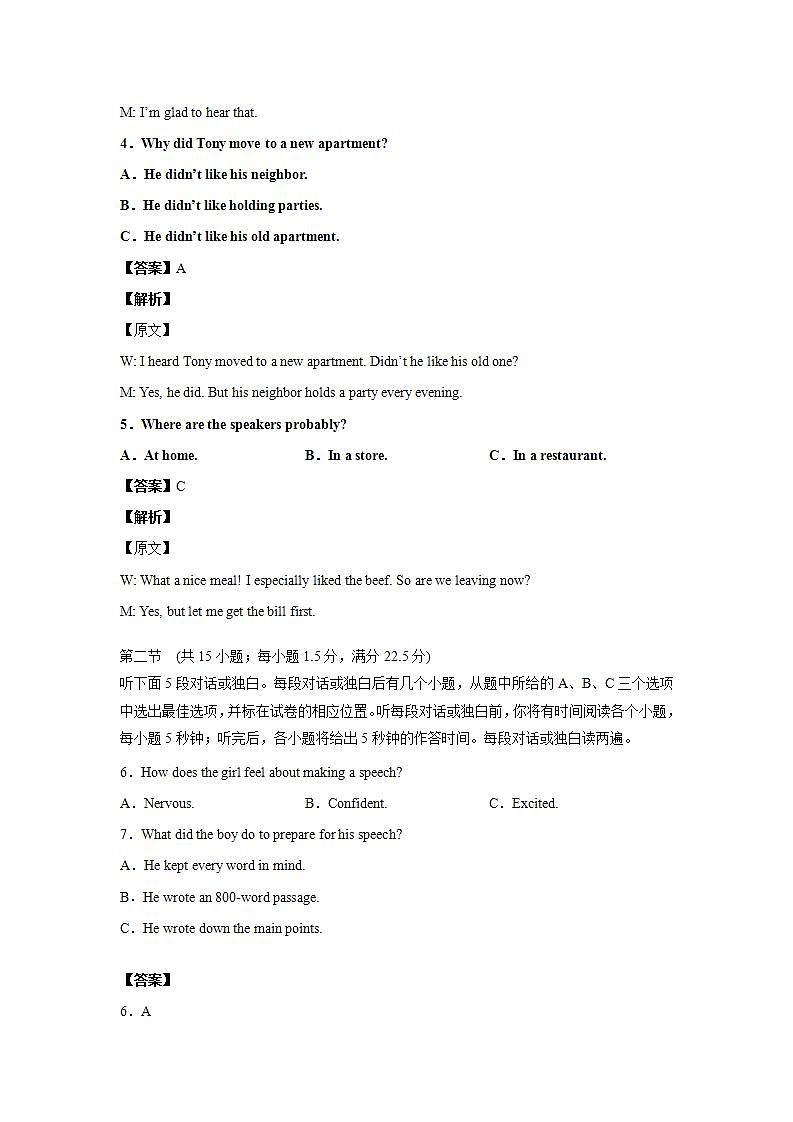 M: I'm glad to hear that.

4．Why did Tony move to a new apartment?

A．He didn't like his neighbor.

B．He didn't like holding parties.

C．He didn't like his old apartment.

【答案】A

【解析】

【原文】

W: I heard Tony moved to a new apartment. Didn't he like his old one?

M: Yes, he did. But his neighbor holds a party every evening.

5．Where are the speakers probably?

A．At home.

B．In a store.

C．In a restaurant.

【答案】C

【解析】

【原文】

W: What a nice meal! I especially liked the beef. So are we leaving now?

M: Yes, but let me get the bill first.

第二节 (共 15 小题；每小题 1.5 分，满分 22.5 分)
听下面 5 段对话或独白。每段对话或独白后有几个小题，从题中所给的 A、B、C 三个选项中选出最佳选项，并标在试卷的相应位置。听每段对话或独白前，你将有时间阅读各个小题，每小题 5 秒钟；听完后，各小题将给出 5 秒钟的作答时间。每段对话或独白读两遍。

6．How does the girl feel about making a speech?

A．Nervous.

B．Confident.

C．Excited.

7．What did the boy do to prepare for his speech?

A．He kept every word in mind.

B．He wrote an 800-word passage.

C．He wrote down the main points.

【答案】

6．A